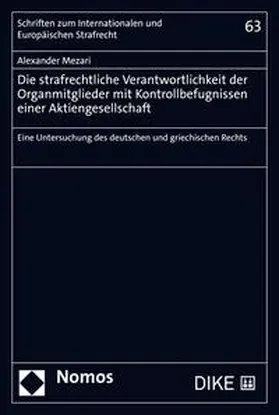 Schriften zum Internationalen und Europäischen Strafrecht

63

Alexander Mezari

Die strafrechtliche Verantwortlichkeit der Organmitglieder mit Kontrollbefugnissen einer Aktiengesellschaft

Eine Untersuchung des deutschen und griechischen Rechts

Nomos

DIKE